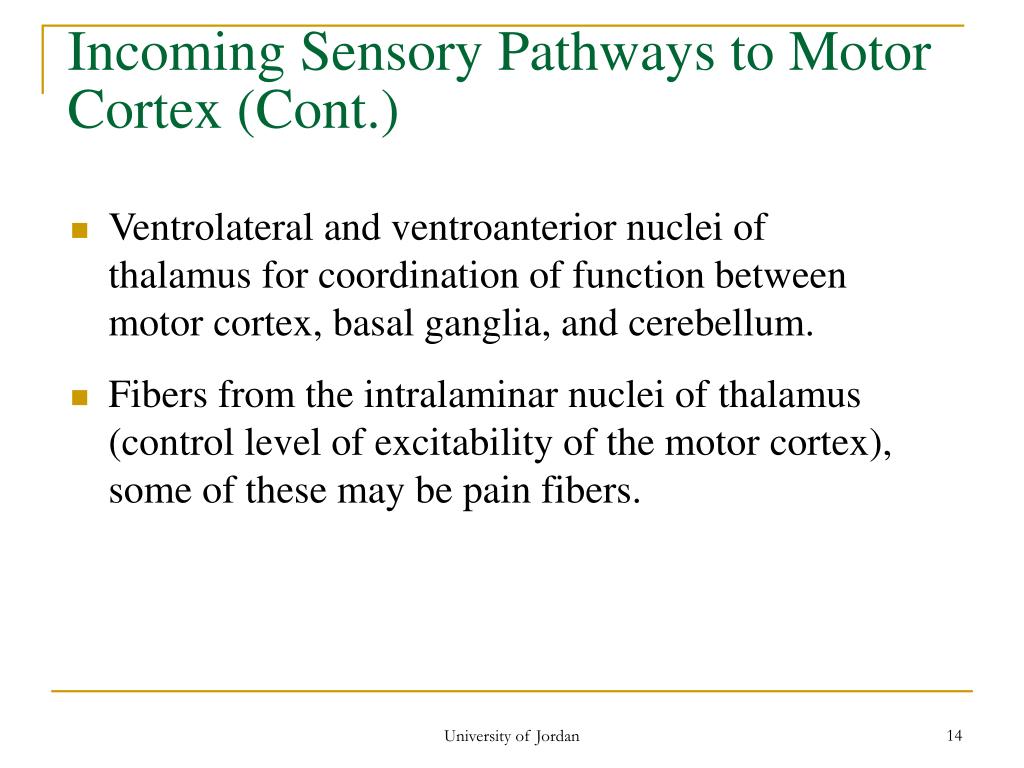 Incoming Sensory Pathways to Motor Cortex (Cont.)

Ventrolateral and ventroanterior nuclei of thalamus for coordination of function between motor cortex, basal ganglia, and cerebellum.

Fibers from the intralaminar nuclei of thalamus (control level of excitability of the motor cortex), some of these may be pain fibers.

University of Jordan

14